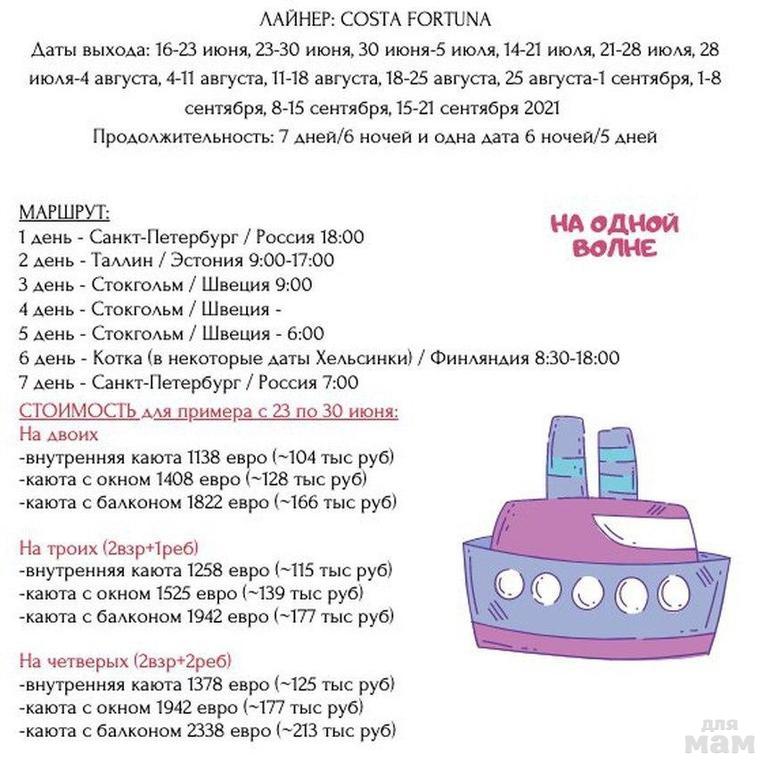 ЛАЙНЕР: COSTA FORTUNA
Даты выхода: 16-23 июня, 23-30 июня, 30 июня-5 июля, 14-21 июля, 21-28 июля, 28 июля-4 августа, 4-11 августа, 11-18 августа, 18-25 августа, 25 августа-1 сентября, 1-8 сентября, 8-15 сентября, 15-21 сентября 2021
Продолжительность: 7 дней/6 ночей и одна дата 6 ночей/5 дней

МАРШРУТ:
1 день - Санкт-Петербург / Россия 18:00
2 день - Таллин / Эстония 9:00-17:00
3 день - Стокгольм / Швеция 9:00
4 день - Стокгольм / Швеция -
5 день - Стокгольм / Швеция - 6:00
6 день - Котка (в некоторые даты Хельсинки) / Финляндия 8:30-18:00
7 день - Санкт-Петербург / Россия 7:00

НА ОДНОЙ ВОЛНЕ

СТОИМОСТЬ для примера с 23 по 30 июня:
На двоих
-внутренняя каюта 1138 евро (~104 тыс руб)
-каюта с окном 1408 евро (~128 тыс руб)
-каюта с балконом 1822 евро (~166 тыс руб)

На троих (2взр+1реб)
-внутренняя каюта 1258 евро (~115 тыс руб)
-каюта с окном 1525 евро (~139 тыс руб)
-каюта с балконом 1942 евро (~177 тыс руб)

На четверых (2взр+2реб)
-внутренняя каюта 1378 евро (~125 тыс руб)
-каюта с окном 1942 евро (~177 тыс руб)
-каюта с балконом 2338 евро (~213 тыс руб)

для мам